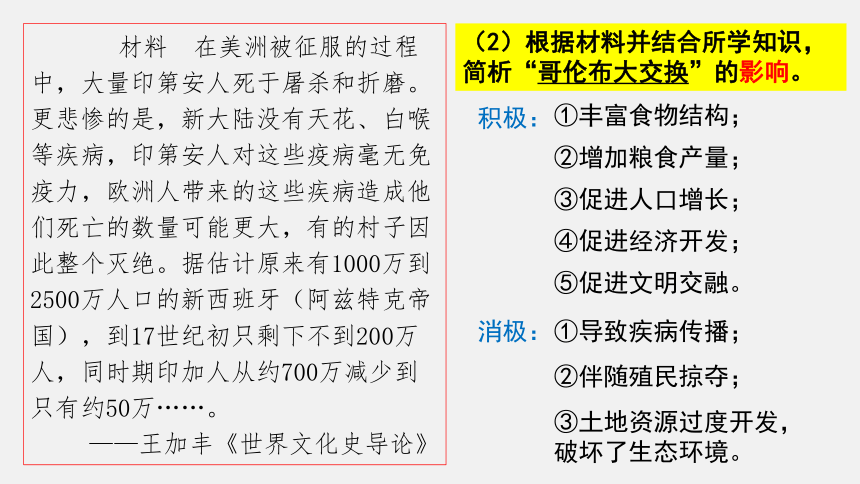 材料　在美洲被征服的过程中，大量印第安人死于屠杀和折磨。更悲惨的是，新大陆没有天花、白喉等疾病，印第安人对这些疫病毫无免疫力，欧洲人带来的这些疾病造成他们死亡的数量可能更大，有的村子因此整个灭绝。据估计原来有1000万到2500万人口的新西班牙（阿兹特克帝国），到17世纪初只剩下不到200万人，同时期印加人从约700万减少到只有约50万……。

——王加丰《世界文化史导论》

（2）根据材料并结合所学知识，简析“哥伦布大交换”的影响。

积极：①丰富食物结构；
②增加粮食产量；
③促进人口增长；
④促进经济开发；
⑤促进文明交融。

消极：①导致疾病传播；
②伴随殖民掠夺；
③土地资源过度开发，破坏了生态环境。